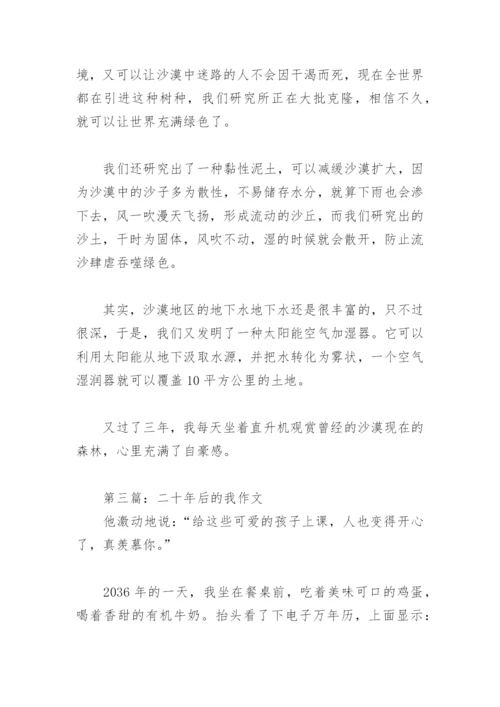 境，又可以让沙漠中迷路的人不会因干渴而死，现在全世界都在引进这种树种，我们研究所正在大批克隆，相信不久，就可以让世界充满绿色了。

我们还研究出了一种黏性泥土，可以减缓沙漠扩大，因为沙漠中的沙子多为散性，不易储存水分，就算下雨也会渗下去，风一吹漫天飞扬，形成流动的沙丘，而我们研究出的沙土，干时为固体，风吹不动，湿的时候就会散开，防止流沙肆虐吞噬绿色。

其实，沙漠地区的地下水地下水还是很丰富的，只不过很深，于是，我们又发明了一种太阳能空气加湿器。它可以利用太阳能从地下汲取水源，并把水转化为雾状，一个空气湿润器就可以覆盖10平方公里的土地。

又过了三年，我每天坐着直升机观赏曾经的沙漠现在的森林，心里充满了自豪感。

第三篇：二十年后的我作文
他激动地说：“给这些可爱的孩子上课，人也变得开心了，真羡慕你。”

2036年的一天，我坐在餐桌前，吃着美味可口的鸡蛋，喝着香甜的有机牛奶。抬头看了下电子万年历，上面显示：